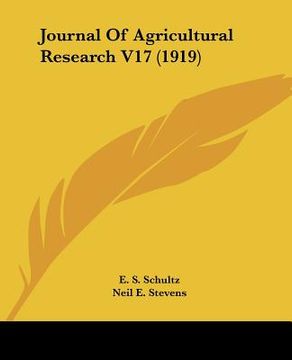 Journal Of Agricultural Research V17 (1919)

E. S. Schultz
Neil E. Stevens